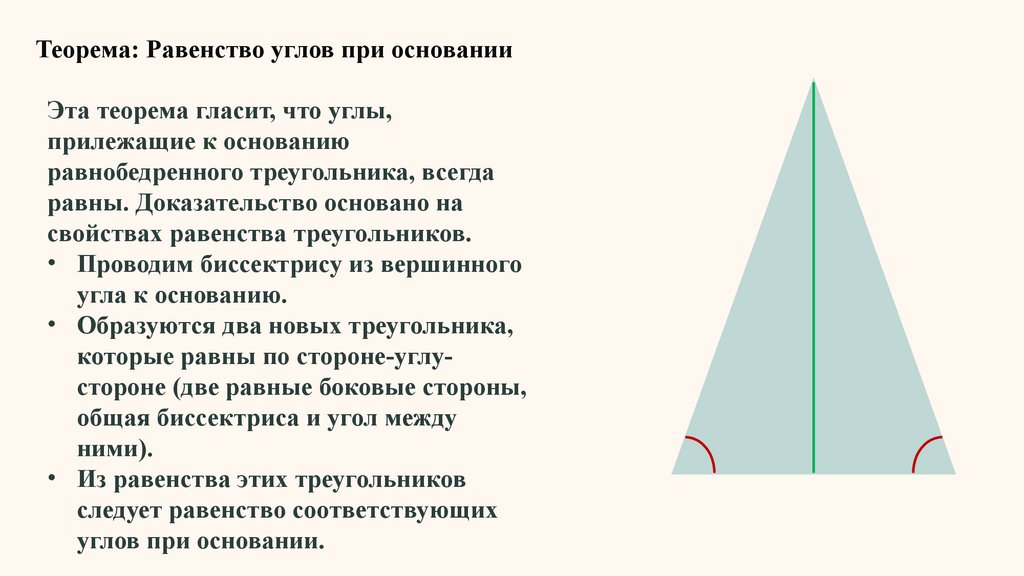 Теорема: Равенство углов при основании

Эта теорема гласит, что углы, прилежащие к основанию равнобедренного треугольника, всегда равны. Доказательство основано на свойствах равенства треугольников.

• Проводим биссектрису из вершинного угла к основанию.
• Образуются два новых треугольника, которые равны по стороне-углу-стороне (две равные боковые стороны, общая биссектриса и угол между ними).
• Из равенства этих треугольников следует равенство соответствующих углов при основании.